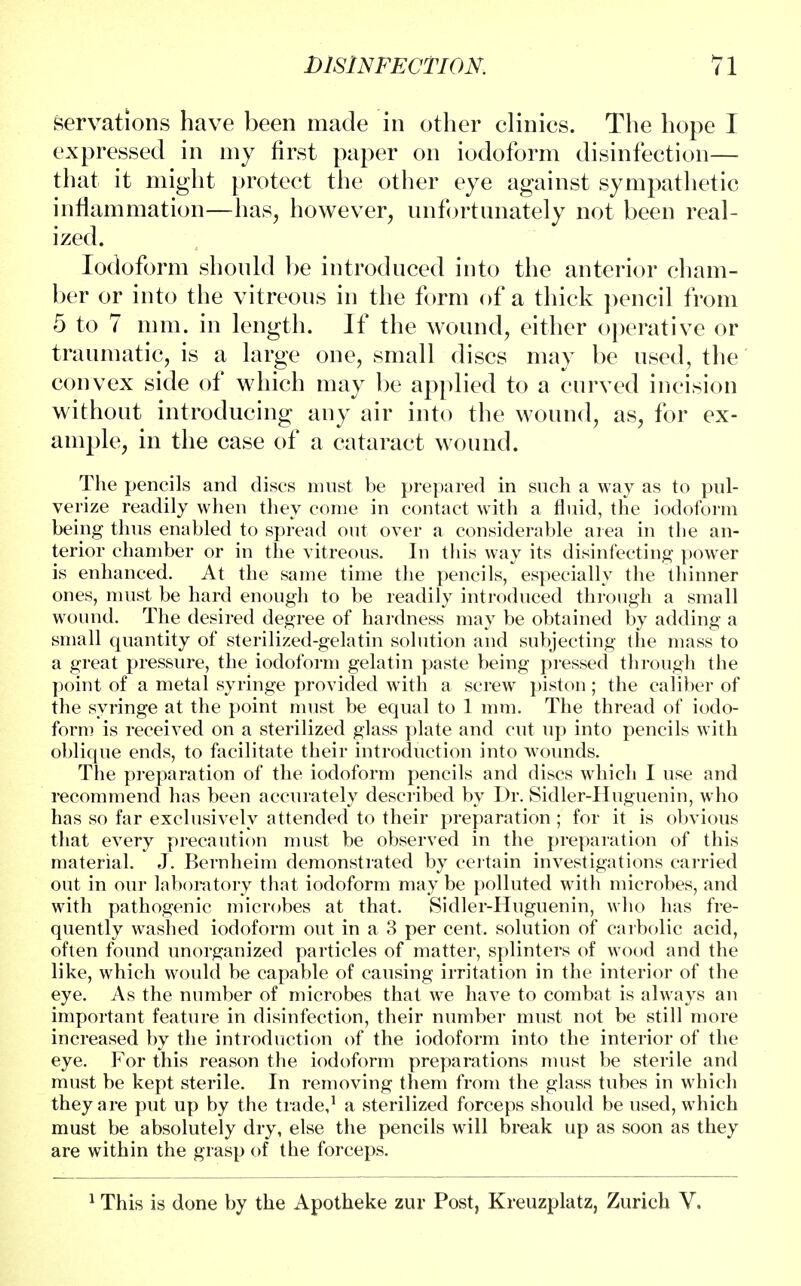 DISINFECTION. 71

servations have been made in other clinics. The hope I expressed in my first paper on iodoform disinfection—that it might protect the other eye against sympathetic inflammation—has, however, unfortunately not been realized.

Iodoform should be introduced into the anterior chamber or into the vitreous in the form of a thick pencil from 5 to 7 mm. in length. If the wound, either operative or traumatic, is a large one, small discs may be used, the convex side of which may be applied to a curved incision without introducing any air into the wound, as, for example, in the case of a cataract wound.

The pencils and discs must be prepared in such a way as to pulverize readily when they come in contact with a fluid, the iodoform being thus enabled to spread out over a considerable area in the anterior chamber or in the vitreous. In this way its disinfecting power is enhanced. At the same time the pencils, especially the thinner ones, must be hard enough to be readily introduced through a small wound. The desired degree of hardness may be obtained by adding a small quantity of sterilized-gelatin solution and subjecting the mass to a great pressure, the iodoform gelatin paste being pressed through the point of a metal syringe provided with a screw piston; the caliber of the syringe at the point must be equal to 1 mm. The thread of iodoform is received on a sterilized glass plate and cut up into pencils with oblique ends, to facilitate their introduction into wounds.
The preparation of the iodoform pencils and discs which I use and recommend has been accurately described by Dr. Sidler-Huguenin, who has so far exclusively attended to their preparation; for it is obvious that every precaution must be observed in the preparation of this material. J. Bernheim demonstrated by certain investigations carried out in our laboratory that iodoform may be polluted with microbes, and with pathogenic microbes at that. Sidler-Huguenin, who has frequently washed iodoform out in a 3 per cent. solution of carbolic acid, often found unorganized particles of matter, splinters of wood and the like, which would be capable of causing irritation in the interior of the eye. As the number of microbes that we have to combat is always an important feature in disinfection, their number must not be still more increased by the introduction of the iodoform into the interior of the eye. For this reason the iodoform preparations must be sterile and must be kept sterile. In removing them from the glass tubes in which they are put up by the trade,$^1$ a sterilized forceps should be used, which must be absolutely dry, else the pencils will break up as soon as they are within the grasp of the forceps.

$^1$ This is done by the Apotheke zur Post, Kreuzplatz, Zurich V.